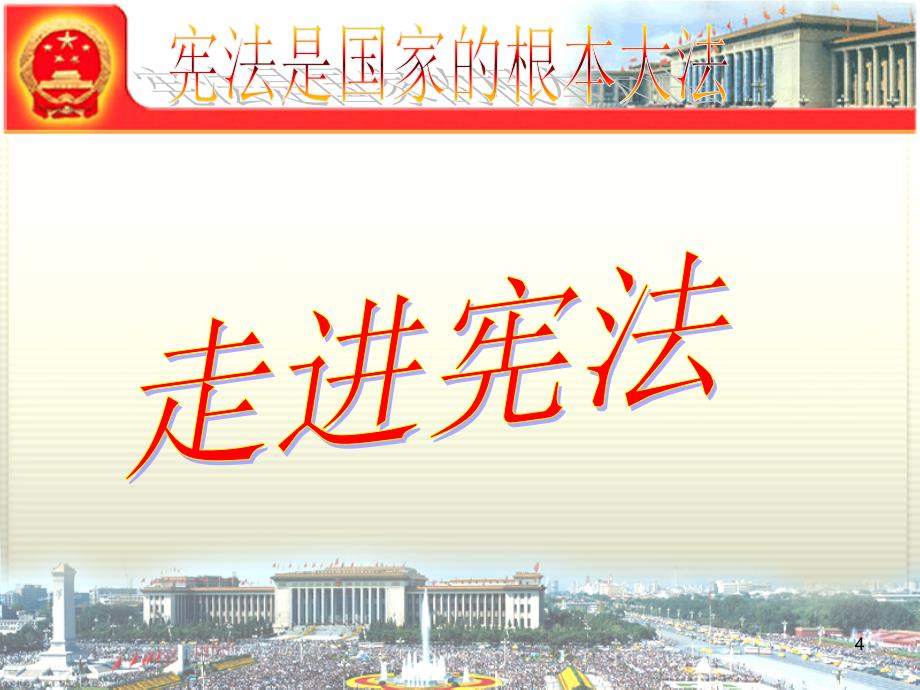 宪法是国家的根本大法

走进宪法

4